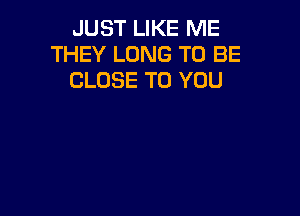 JUST LIKE ME
THEY LONG TO BE
CLOSE TO YOU